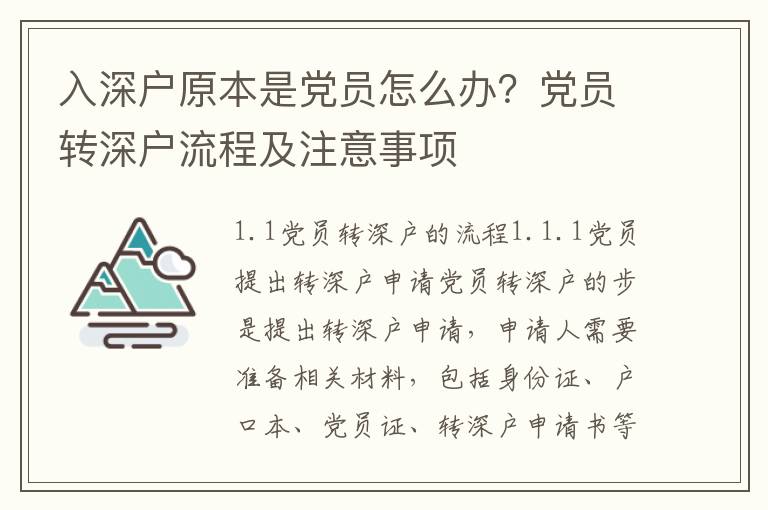 入深户原本是党员怎么办？党员转深户流程及注意事项

1.1党员转深户的流程1.1.1党员提出转深户申请党员转深户的步是提出转深户申请，申请人需要准备相关材料，包括身份证、户口本、党员证、转深户申请书等